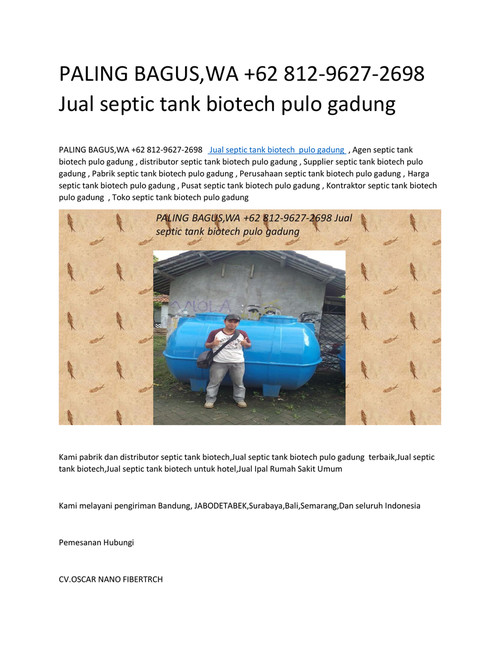 PALING BAGUS,WA +62 812-9627-2698 Jual septic tank biotech pulo gadung

PALING BAGUS,WA +62 812-9627-2698 Jual septic tank biotech pulo gadung , Agen septic tank biotech pulo gadung , distributor septic tank biotech pulo gadung , Supplier septic tank biotech pulo gadung , Pabrik septic tank biotech pulo gadung , Perusahaan septic tank biotech pulo gadung , Harga septic tank biotech pulo gadung , Pusat septic tank biotech pulo gadung , Kontraktor septic tank biotech pulo gadung , Toko septic tank biotech pulo gadung

PALING BAGUS,WA +62 812-9627-2698 Jual septic tank biotech pulo gadung

Kami pabrik dan distributor septic tank biotech,Jual septic tank biotech pulo gadung terbaik,Jual septic tank biotech,Jual septic tank biotech untuk hotel,Jual Ipal Rumah Sakit Umum

Kami melayani pengiriman Bandung, JABODETABEK,Surabaya,Bali,Semarang,Dan seluruh Indonesia

Pemesanan Hubungi

CV.OSCAR NANO FIBERTRCH